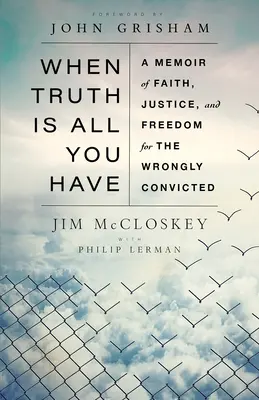 FOREWORD BY
JOHN GRISHAM

WHEN TRUTH IS ALL YOU HAVE

A MEMOIR of FAITH, JUSTICE, and FREEDOM for THE WRONGLY CONVICTED

JIM McCLOSKEY
WITH
PHILIP LERMAN